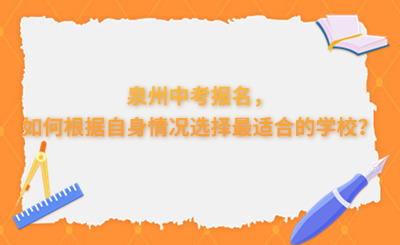 泉州中考报名，
如何根据自身情况选择最适合的学校?